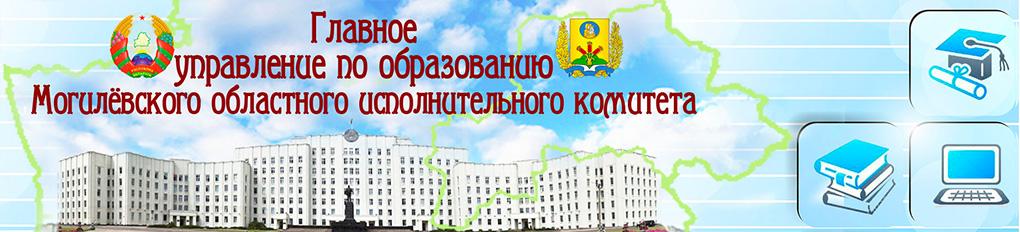 Главное
управление по образованию
Могилёвского областного исполнительного комитета